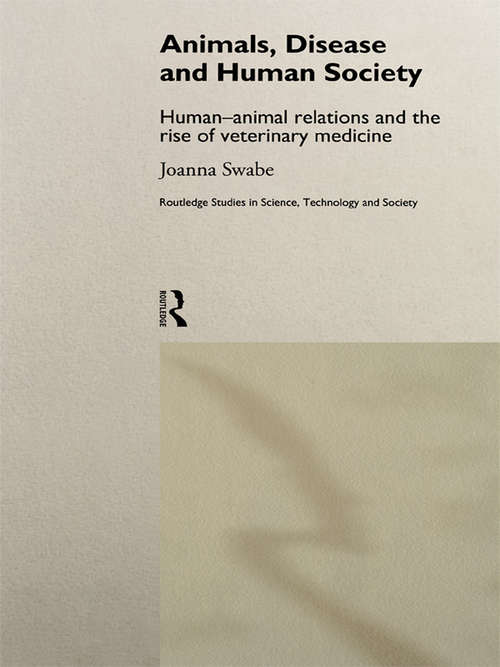 Animals, Disease and Human Society

Human–animal relations and the rise of veterinary medicine

Joanna Swabe

Routledge Studies in Science, Technology and Society

ROUTLEDGE